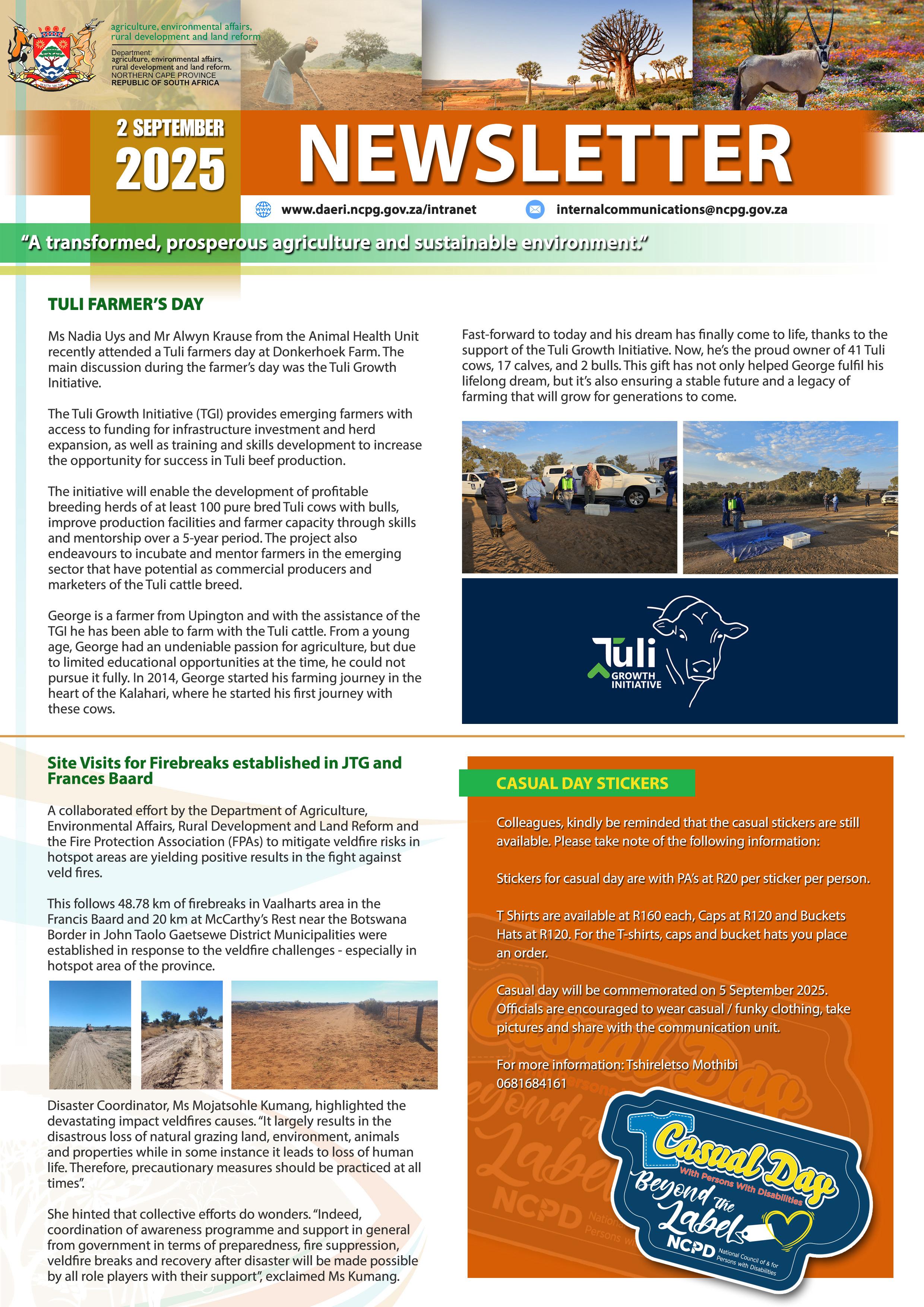 agriculture, environmental affairs, rural development and land reform

Department: agriculture, environmental affairs, rural development and land reform. NORTHERN CAPE PROVINCE REPUBLIC OF SOUTH AFRICA

2 SEPTEMBER 2025

NEWSLETTER

www.daeri.ncpg.gov.za/intranet

internalcommunications@ncpg.gov.za

"A transformed, prosperous agriculture and sustainable environment."

TULI FARMER'S DAY

Ms Nadia Uys and Mr Alwyn Krause from the Animal Health Unit recently attended a Tuli farmers day at Donkerhoek Farm. The main discussion during the farmer's day was the Tuli Growth Initiative.

The Tuli Growth Initiative (TGI) provides emerging farmers with access to funding for infrastructure investment and herd expansion, as well as training and skills development to increase the opportunity for success in Tuli beef production.

The initiative will enable the development of profitable breeding herds of at least 100 pure bred Tuli cows with bulls, improve production facilities and farmer capacity through skills and mentorship over a 5-year period. The project also endeavours to incubate and mentor farmers in the emerging sector that have potential as commercial producers and marketers of the Tuli cattle breed.

George is a farmer from Upington and with the assistance of the TGI he has been able to farm with the Tuli cattle. From a young age, George had an undeniable passion for agriculture, but due to limited educational opportunities at the time, he could not pursue it fully. In 2014, George started his farming journey in the heart of the Kalahari, where he started his first journey with these cows.

Fast-forward to today and his dream has finally come to life, thanks to the support of the Tuli Growth Initiative. Now, he's the proud owner of 41 Tuli cows, 17 calves, and 2 bulls. This gift has not only helped George fulfil his lifelong dream, but it's also ensuring a stable future and a legacy of farming that will grow for generations to come.

Tuli GROWTH INITIATIVE

Site Visits for Firebreaks established in JTG and Frances Baard

A collaborated effort by the Department of Agriculture, Environmental Affairs, Rural Development and Land Reform and the Fire Protection Association (FPAs) to mitigate veldfire risks in hotspot areas are yielding positive results in the fight against veld fires.

This follows 48.78 km of firebreaks in Vaalharts area in the Francis Baard and 20 km at McCarthy's Rest near the Botswana Border in John Taolo Gaetsewe District Municipalities were established in response to the veldfire challenges - especially in hotspot area of the province.

Disaster Coordinator, Ms Mojatsohle Kumang, highlighted the devastating impact veldfires causes. "It largely results in the disastrous loss of natural grazing land, environment, animals and properties while in some instance it leads to loss of human life. Therefore, precautionary measures should be practiced at all times".

She hinted that collective efforts do wonders. "Indeed, coordination of awareness programme and support in general from government in terms of preparedness, fire suppression, veldfire breaks and recovery after disaster will be made possible by all role players with their support", exclaimed Ms Kumang.

CASUAL DAY STICKERS

Colleagues, kindly be reminded that the casual stickers are still available. Please take note of the following information:

Stickers for casual day are with PA's at R20 per sticker per person.

T Shirts are available at R160 each, Caps at R120 and Buckets Hats at R120. For the T-shirts, caps and bucket hats you place an order.

Casual day will be commemorated on 5 September 2025. Officials are encouraged to wear casual / funky clothing, take pictures and share with the communication unit.

For more information: Tshireletso Mothibi
0681684161

Casual Day
With Persons With Disabilities
Beyond the Label
NCPD National Council of & for Persons with Disabilities